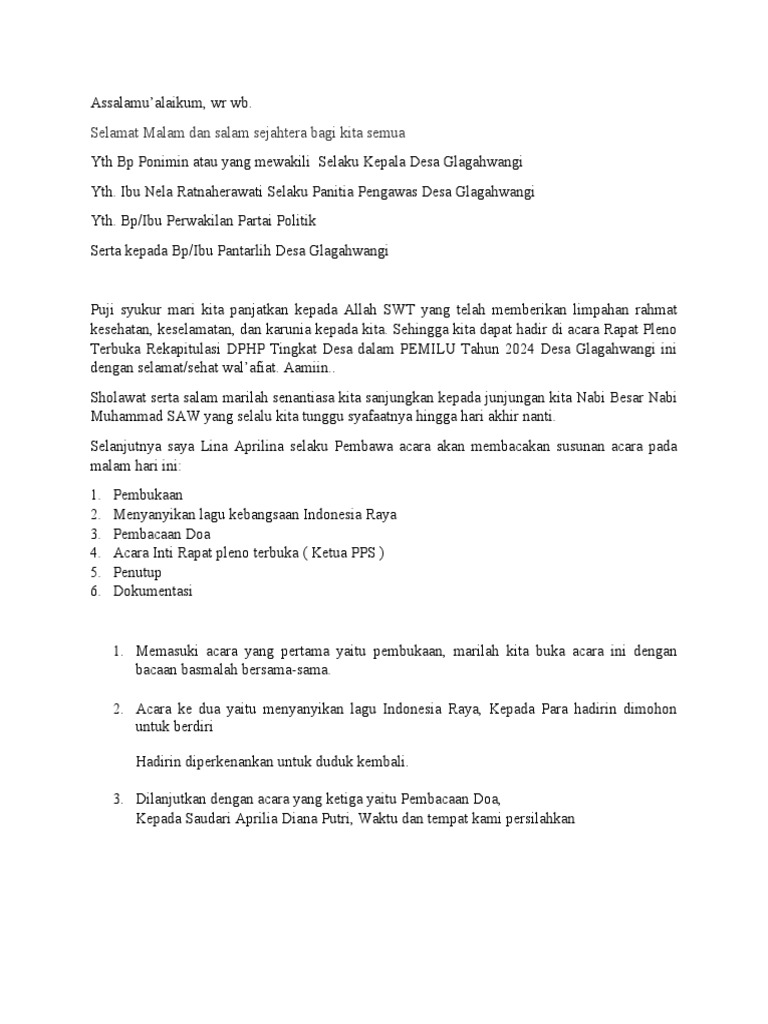 Assalamu'alaikum, wr wb.

Selamat Malam dan salam sejahtera bagi kita semua

Yth Bp Ponimin atau yang mewakili Selaku Kepala Desa Glagahwangi

Yth. Ibu Nela Ratnaherawati Selaku Panitia Pengawas Desa Glagahwangi

Yth. Bp/Ibu Perwakilan Partai Politik

Serta kepada Bp/Ibu Pantarlih Desa Glagahwangi

Puji syukur mari kita panjatkan kepada Allah SWT yang telah memberikan limpahan rahmat kesehatan, keselamatan, dan karunia kepada kita. Sehingga kita dapat hadir di acara Rapat Pleno Terbuka Rekapitulasi DPHP Tingkat Desa dalam PEMILU Tahun 2024 Desa Glagahwangi ini dengan selamat/sehat wal'afiat. Aamiin..

Sholawat serta salam marilah senantiasa kita sanjungkan kepada junjungan kita Nabi Besar Nabi Muhammad SAW yang selalu kita tunggu syafaatnya hingga hari akhir nanti.

Selanjutnya saya Lina Aprilina selaku Pembawa acara akan membacakan susunan acara pada malam hari ini:

1. Pembukaan
2. Menyanyikan lagu kebangsaan Indonesia Raya
3. Pembacaan Doa
4. Acara Inti Rapat pleno terbuka ( Ketua PPS )
5. Penutup
6. Dokumentasi

1. Memasuki acara yang pertama yaitu pembukaan, marilah kita buka acara ini dengan bacaan basmalah bersama-sama.

2. Acara ke dua yaitu menyanyikan lagu Indonesia Raya, Kepada Para hadirin dimohon untuk berdiri

Hadirin diperkenankan untuk duduk kembali.

3. Dilanjutkan dengan acara yang ketiga yaitu Pembacaan Doa,
Kepada Saudari Aprilia Diana Putri, Waktu dan tempat kami persilahkan